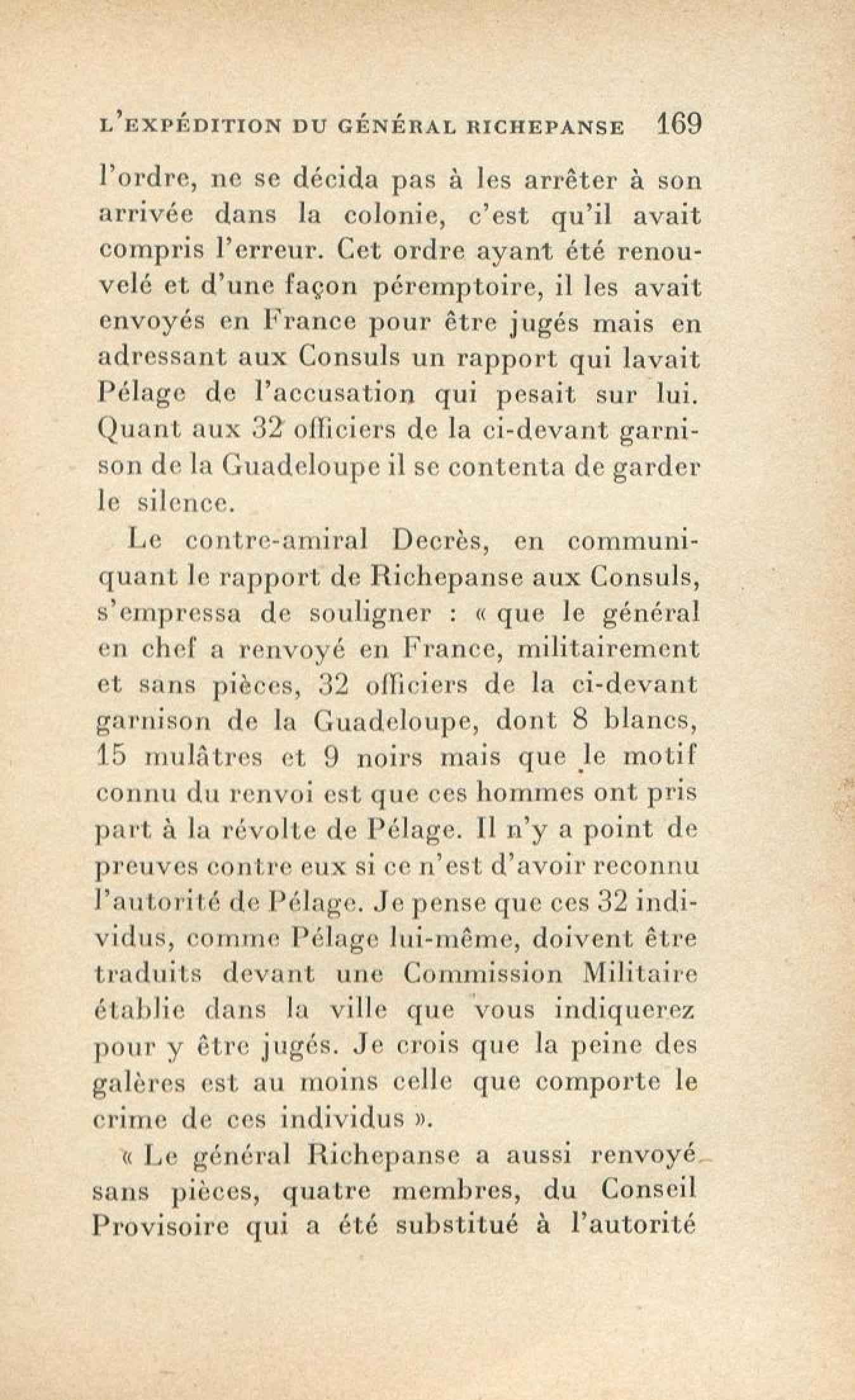 L'EXPÉDITION DU GÉNÉRAL RICHEPANSE 169

l'ordre, ne se décida pas à les arrêter à son arrivée dans la colonie, c'est qu'il avait compris l'erreur. Cet ordre ayant été renouvelé et d'une façon péremptoire, il les avait envoyés en France pour être jugés mais en adressant aux Consuls un rapport qui lavait Pélage de l'accusation qui pesait sur lui. Quant aux 32 officiers de la ci-devant garnison de la Guadeloupe il se contenta de garder le silence.

Le contre-amiral Decrès, en communiquant le rapport de Richepanse aux Consuls, s'empressa de souligner : « que le général en chef a renvoyé en France, militairement et sans pièces, 32 officiers de la ci-devant garnison de la Guadeloupe, dont 8 blancs, 15 mulâtres et 9 noirs mais que le motif connu du renvoi est que ces hommes ont pris part à la révolte de Pélage. Il n'y a point de preuves contre eux si ce n'est d'avoir reconnu l'autorité de Pélage. Je pense que ces 32 individus, comme Pélage lui-même, doivent être traduits devant une Commission Militaire établie dans la ville que vous indiquerez pour y être jugés. Je crois que la peine des galères est au moins celle que comporte le crime de ces individus ».

« Le général Richepanse a aussi renvoyé sans pièces, quatre membres, du Conseil Provisoire qui a été substitué à l'autorité